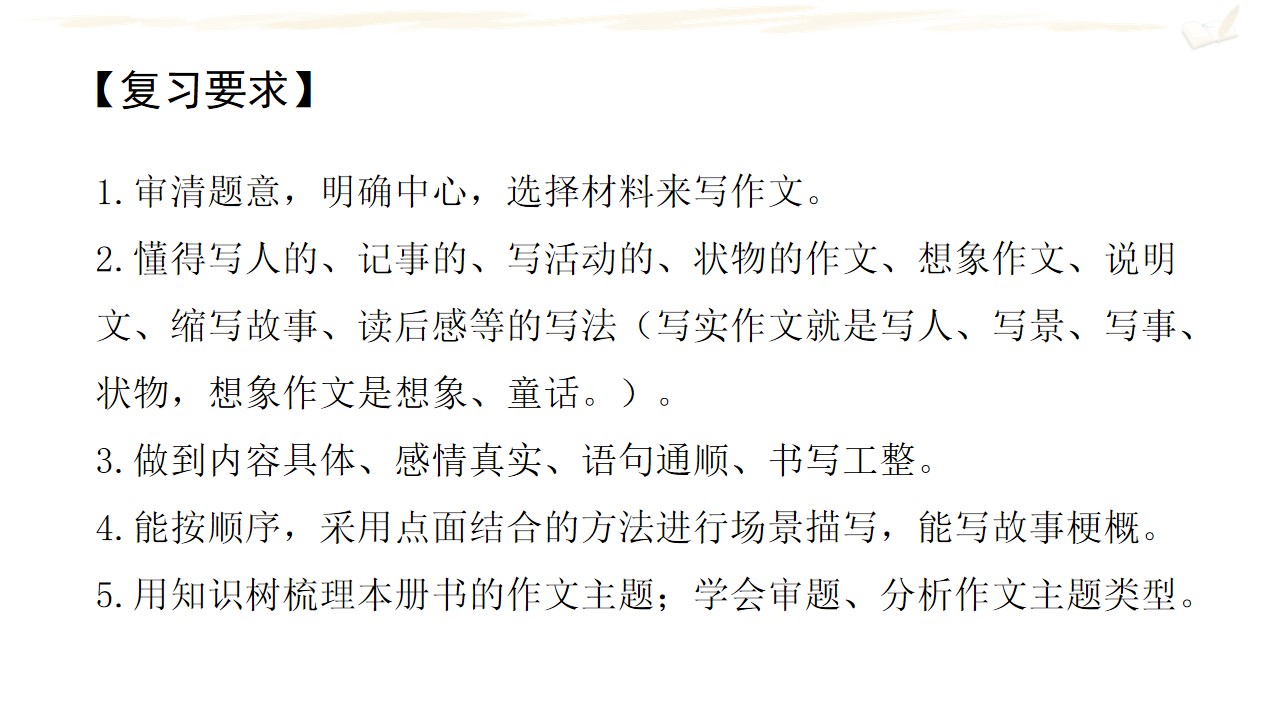 【复习要求】

1.审清题意，明确中心，选择材料来写作文。

2.懂得写人的、记事的、写活动的、状物的作文、想象作文、说明文、缩写故事、读后感等的写法（写实作文就是写人、写景、写事、状物，想象作文是想象、童话。）。

3.做到内容具体、感情真实、语句通顺、书写工整。

4.能按顺序，采用点面结合的方法进行场景描写，能写故事梗概。

5.用知识树梳理本册书的作文主题；学会审题、分析作文主题类型。